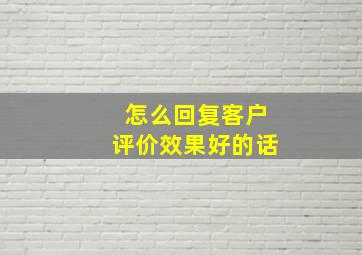 怎么回复客户
评价效果好的话